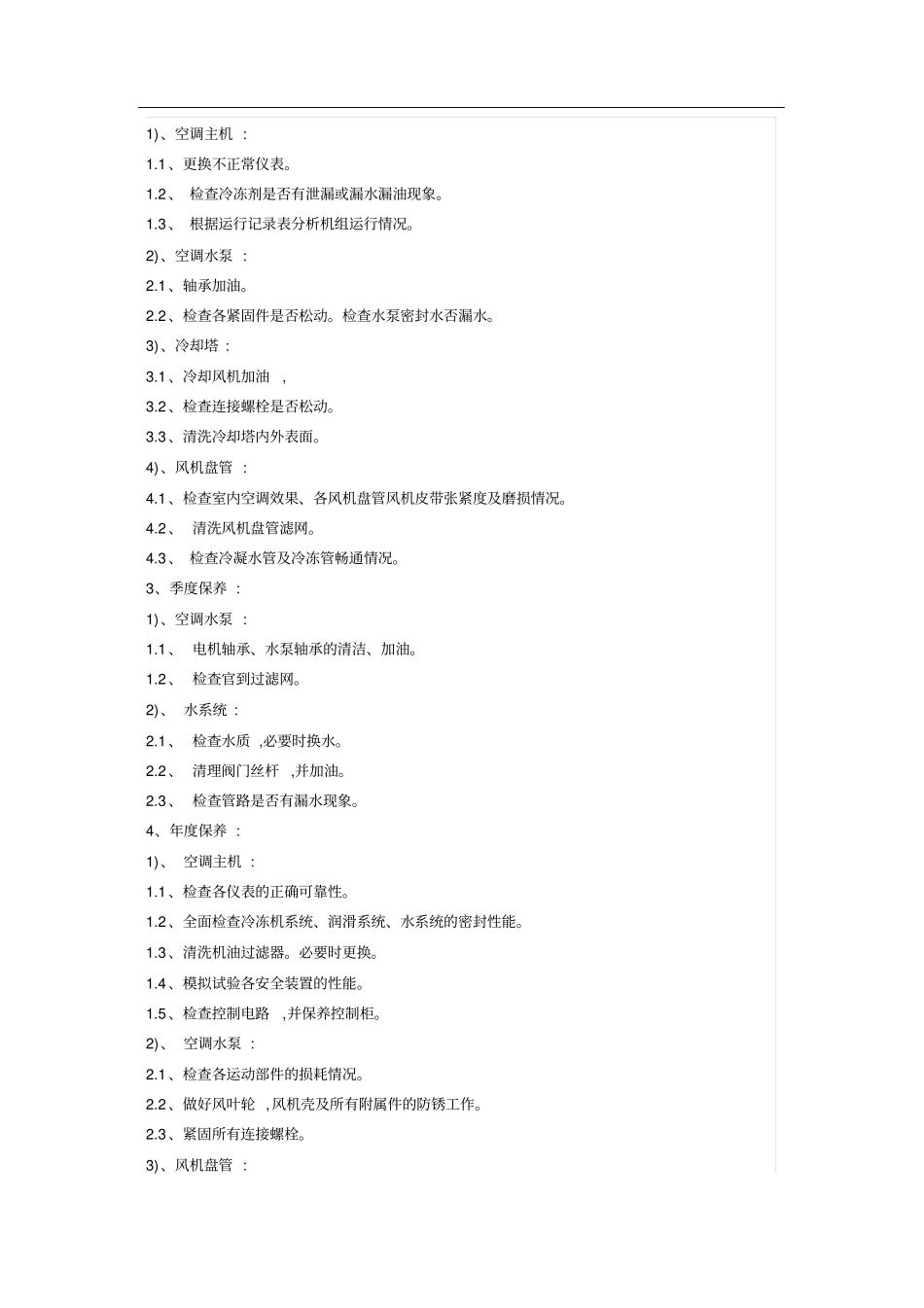 1)、空调主机 :

1.1、更换不正常仪表。

1.2、 检查冷冻剂是否有泄漏或漏水漏油现象。

1.3、 根据运行记录表分析机组运行情况。

2)、空调水泵 :

2.1、轴承加油。

2.2、检查各紧固件是否松动。检查水泵密封水否漏水。

3)、冷却塔 :

3.1、冷却风机加油 ,

3.2、检查连接螺栓是否松动。

3.3、清洗冷却塔内外表面。

4)、风机盘管 :

4.1、检查室内空调效果、各风机盘管风机皮带张紧度及磨损情况。

4.2、 清洗风机盘管滤网。

4.3、 检查冷凝水管及冷冻管畅通情况。

3、季度保养 :

1)、空调水泵 :

1.1、 电机轴承、水泵轴承的清洁、加油。

1.2、 检查官到过滤网。

2)、 水系统 :

2.1、 检查水质 ,必要时换水。

2.2、 清理阀门丝杆 ,并加油。

2.3、 检查管路是否有漏水现象。

4、年度保养 :

1)、 空调主机 :

1.1、检查各仪表的正确可靠性。

1.2、全面检查冷冻机系统、润滑系统、水系统的密封性能。

1.3、清洗机油过滤器。必要时更换。

1.4、模拟试验各安全装置的性能。

1.5、检查控制电路 ,并保养控制柜。

2)、 空调水泵 :

2.1、检查各运动部件的损耗情况。

2.2、做好风叶轮 ,风机壳及所有附属件的防锈工作。

2.3、紧固所有连接螺栓。

3)、风机盘管 :